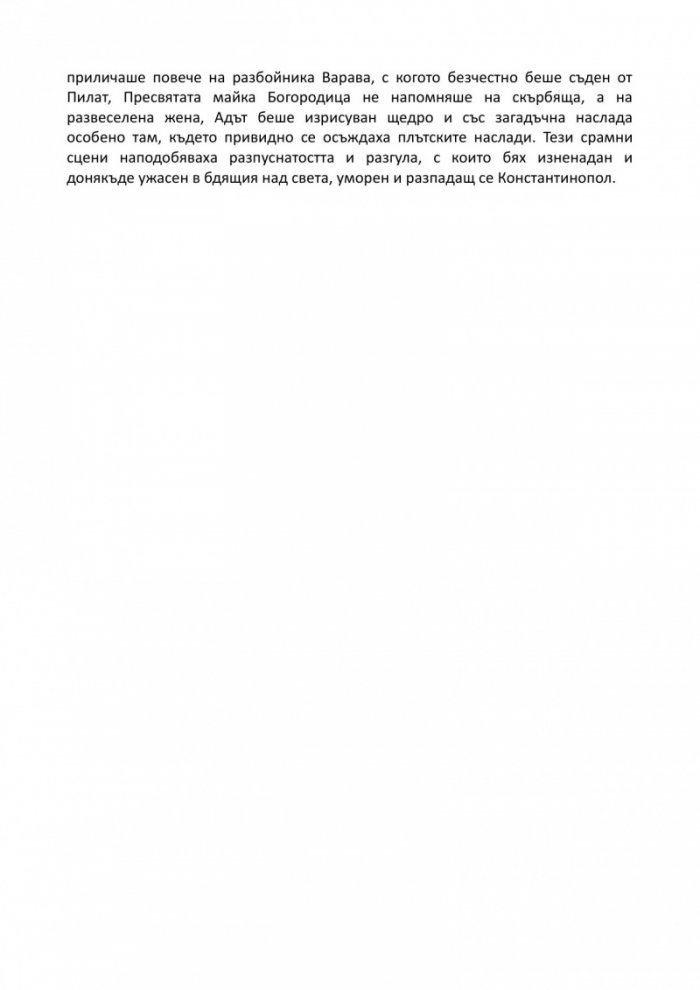 приличаше повече на разбойника Варава, с когото безчестно беше съден от Пилат, Пресвятата майка Богородица не напомняше на скърбяща, а на развеселена жена, Адът беше изрисуван щедро и със загадъчна наслада особено там, където привидно се осъждаха плътските наслади. Тези срамни сцени наподобяваха разпуснатостта и разгула, с които бях изненадан и донякъде ужасен в бдящия над света, уморен и разпадащ се Константинопол.